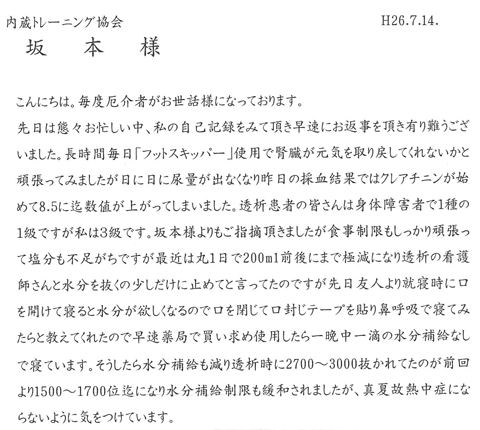 内蔵トレーニング協会　H26.7.14.

坂　本　様

こんにちは。毎度厄介者がお世話様になっております。

先日は態々お忙しい中、私の自己記録をみて頂き早速にお返事を頂き有り難うございました。長時間毎日「フットスキッパー」使用で腎臓が元気を取り戻してくれないかと頑張ってみましたが日に日に尿量が出なくなり昨日の採血結果ではクレアチニンが始めて8.5に迄数値が上がってしまいました。透析患者の皆さんは身体障害者で1種の1級ですが私は3級です。坂本様よりもご指摘頂きましたが食事制限もしっかり頑張って塩分も不足がちですが最近は丸1日で200ml前後にまで極減になり透析の看護師さんと水分を抜くの少しだけに止めてと言ってたのですが先日友人より就寝時に口を開けて寝ると水分が欲しくなるので口を閉じて口封じテープを貼り鼻呼吸で寝てみたらと教えてくれたので早速薬局で買い求め使用したら一晩中一滴の水分補給なしで寝ています。そうしたら水分補給も減り透析時に2700～3000抜かれてたのが前回より1500～1700位迄になり水分補給制限も緩和されましたが、真夏故熱中症にならないように気をつけています。